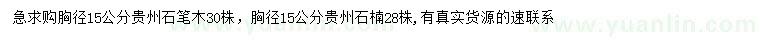 急求购胸径15公分贵州石笔木30株，胸径15公分贵州石楠28株，有真实货源的速联系

www.yuanlin.com